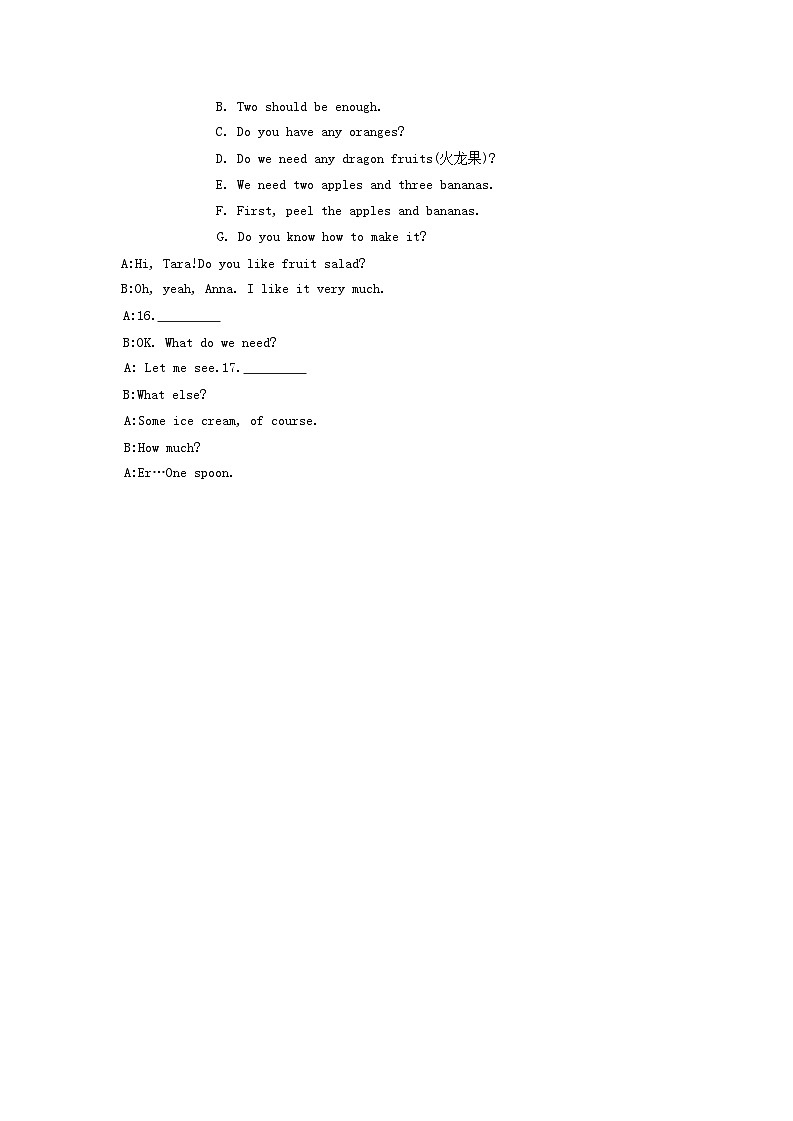 B. Two should be enough.

C. Do you have any oranges?

D. Do we need any dragon fruits(火龙果)?

E. We need two apples and three bananas.

F. First, peel the apples and bananas.

G. Do you know how to make it?

A:Hi, Tara!Do you like fruit salad?

B:Oh, yeah, Anna. I like it very much.

A:16.____

B:OK. What do we need?

A: Let me see.17.____

B:What else?

A:Some ice cream, of course.

B:How much?

A:Er…One spoon.